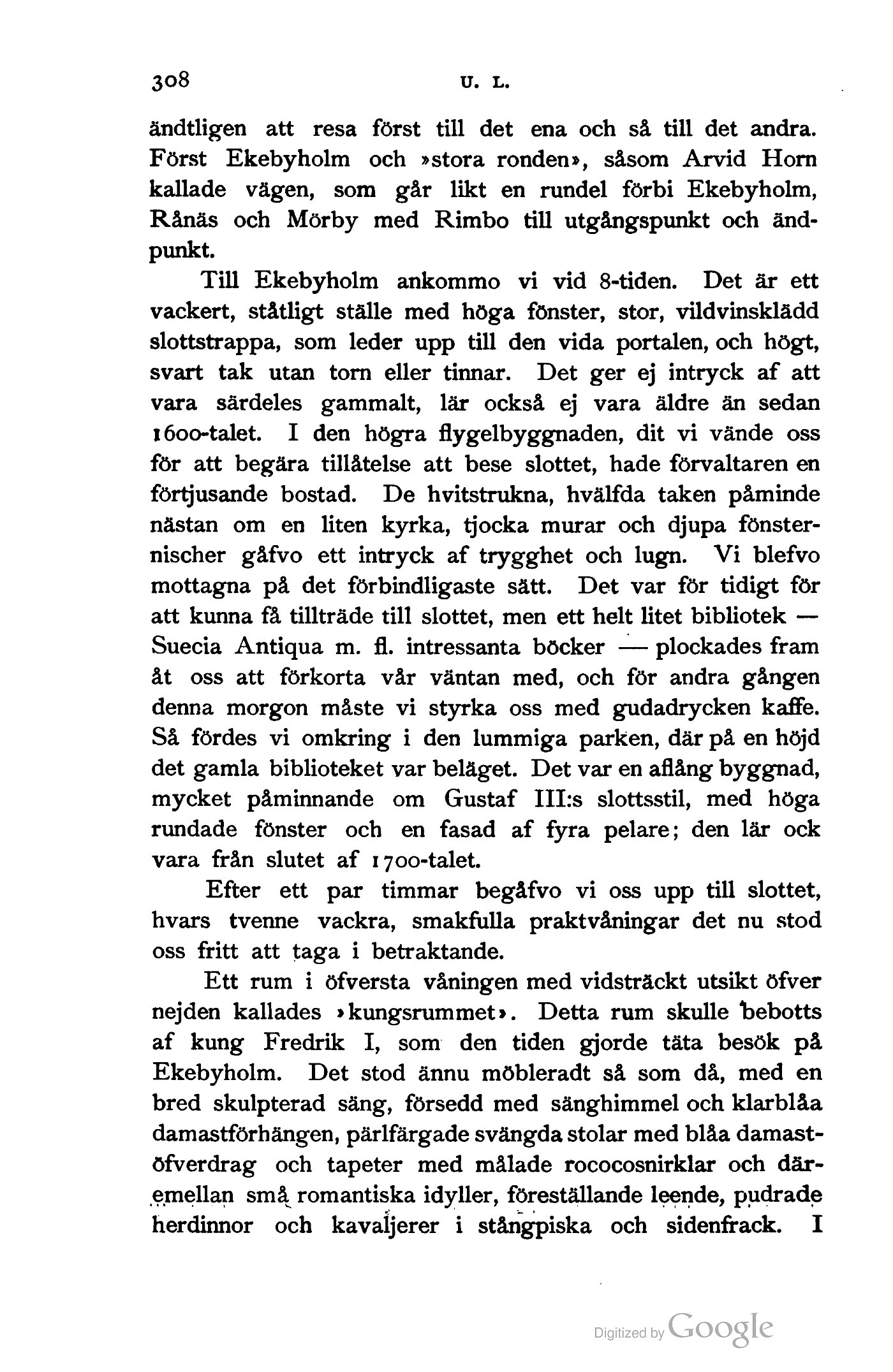 308 U. L.

ändtligen att resa först till det ena och så till det andra. Först Ekebyholm och »stora ronden», såsom Arvid Horn kallade vägen, som går likt en rundel förbi Ekebyholm, Rånäs och Mörby med Rimbo till utgångspunkt och ändpunkt.

Till Ekebyholm ankommo vi vid 8-tiden. Det är ett vackert, ståtligt ställe med höga fönster, stor, vildvinsklädd slottstrappa, som leder upp till den vida portalen, och högt, svart tak utan torn eller tinnar. Det ger ej intryck af att vara särdeles gammalt, lär också ej vara äldre än sedan 1600-talet. I den högra flygelbyggnaden, dit vi vände oss för att begära tillåtelse att bese slottet, hade förvaltaren en förtjusande bostad. De hvitstrukna, hvälfda taken påminde nästan om en liten kyrka, tjocka murar och djupa fönsternischer gåfvo ett intryck af trygghet och lugn. Vi blefvo mottagna på det förbindligaste sätt. Det var för tidigt för att kunna få tillträde till slottet, men ett helt litet bibliotek — Suecia Antiqua m. fl. intressanta böcker — plockades fram åt oss att förkorta vår väntan med, och för andra gången denna morgon måste vi styrka oss med gudadrycken kaffe. Så fördes vi omkring i den lummiga parken, där på en höjd det gamla biblioteket var beläget. Det var en aflång byggnad, mycket påminnande om Gustaf III:s slottsstil, med höga rundade fönster och en fasad af fyra pelare; den lär ock vara från slutet af 1700-talet.

Efter ett par timmar begåfvo vi oss upp till slottet, hvars tvenne vackra, smakfulla praktvåningar det nu stod oss fritt att taga i betraktande.

Ett rum i öfversta våningen med vidsträckt utsikt öfver nejden kallades »kungsrummet». Detta rum skulle bebotts af kung Fredrik I, som den tiden gjorde täta besök på Ekebyholm. Det stod ännu möbleradt så som då, med en bred skulpterad säng, försedd med sänghimmel och klarblåa damastförhängen, pärlfärgade svängda stolar med blåa damastöfverdrag och tapeter med målade rococosnirklar och däremellan små romantiska idyller, föreställande leende, pudrade herdinnor och kavaljerer i stångpiska och sidenfrack. I

Digitized by Google